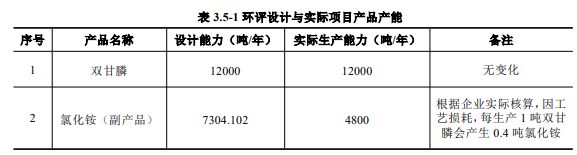 表 3.5-1 环评设计与实际项目产品产能

| 序号 | 产品名称 | 设计能力（吨/年） | 实际生产能力（吨/年） | 备注 |
|---|---|---|---|---|
| 1 | 双甘膦 | 12000 | 12000 | 无变化 |
| 2 | 氯化铵（副产品） | 7304.102 | 4800 | 根据企业实际核算，因工艺损耗，每生产 1 吨双甘膦会产生 0.4 吨氯化铵 |